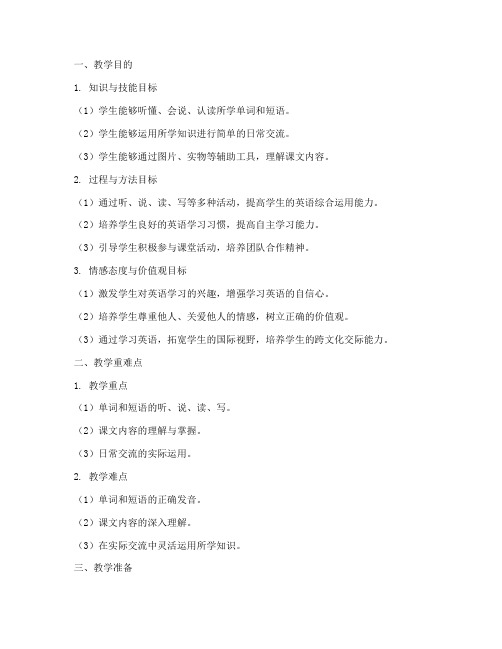 一、教学目的

1. 知识与技能目标

（1）学生能够听懂、会说、认读所学单词和短语。

（2）学生能够运用所学知识进行简单的日常交流。

（3）学生能够通过图片、实物等辅助工具，理解课文内容。

2. 过程与方法目标

（1）通过听、说、读、写等多种活动，提高学生的英语综合运用能力。

（2）培养学生良好的英语学习习惯，提高自主学习能力。

（3）引导学生积极参与课堂活动，培养团队合作精神。

3. 情感态度与价值观目标

（1）激发学生对英语学习的兴趣，增强学习英语的自信心。

（2）培养学生尊重他人、关爱他人的情感，树立正确的价值观。

（3）通过学习英语，拓宽学生的国际视野，培养学生的跨文化交际能力。

二、教学重难点

1. 教学重点

（1）单词和短语的听、说、读、写。

（2）课文内容的理解与掌握。

（3）日常交流的实际运用。

2. 教学难点

（1）单词和短语的正确发音。

（2）课文内容的深入理解。

（3）在实际交流中灵活运用所学知识。

三、教学准备